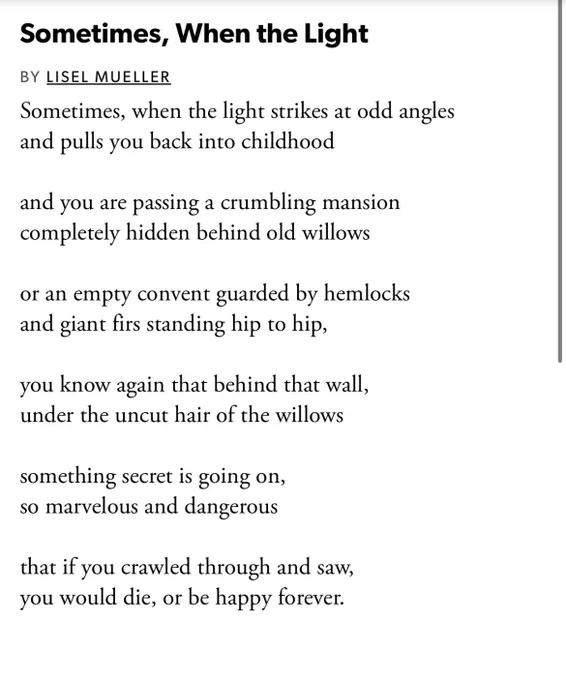 Sometimes, When the Light

BY LISEL MUELLER

Sometimes, when the light strikes at odd angles
and pulls you back into childhood

and you are passing a crumbling mansion
completely hidden behind old willows

or an empty convent guarded by hemlocks
and giant firs standing hip to hip,

you know again that behind that wall,
under the uncut hair of the willows

something secret is going on,
so marvelous and dangerous

that if you crawled through and saw,
you would die, or be happy forever.